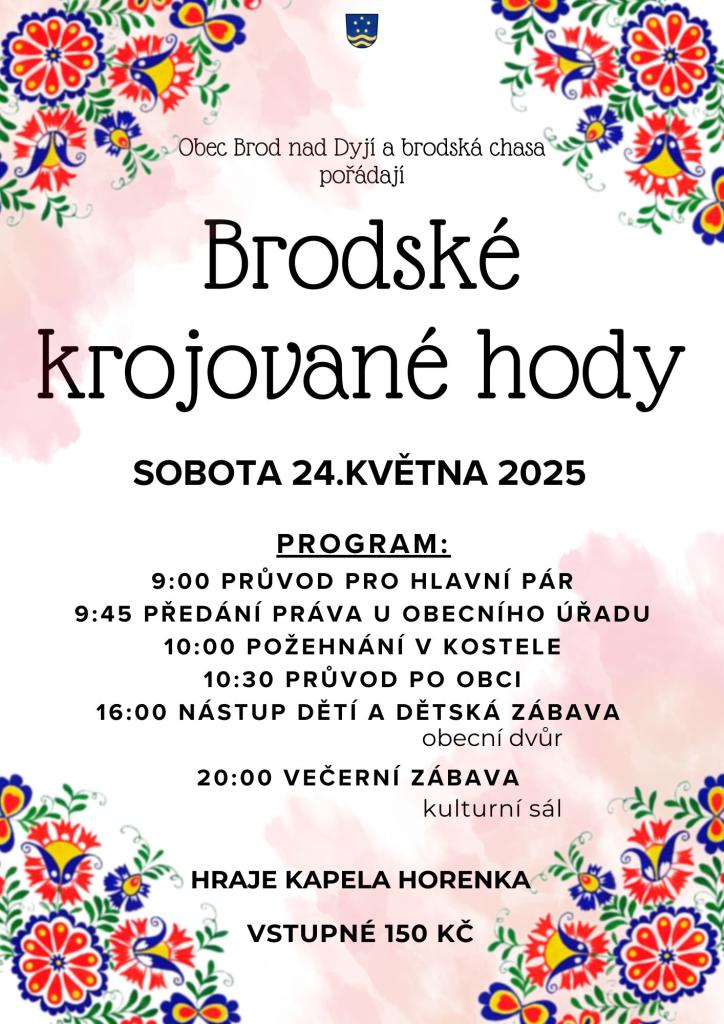 Obec Brod nad Dyjí a brodská chasa pořádají

Brodské krojované hody

SOBOTA 24.KVĚTNA 2025

PROGRAM:
9:00 PRŮVOD PRO HLAVNÍ PÁR
9:45 PŘEDÁNÍ PRÁVA U OBECNÍHO ÚŘADU
10:00 POŽEHNÁNÍ V KOSTELE
10:30 PRŮVOD PO OBCI
16:00 NÁSTUP DĚTÍ A DĚTSKÁ ZÁBAVA
obecní dvůr
20:00 VEČERNÍ ZÁBAVA
kulturní sál

HRAJE KAPELA HORENKA

VSTUPNÉ 150 KČ